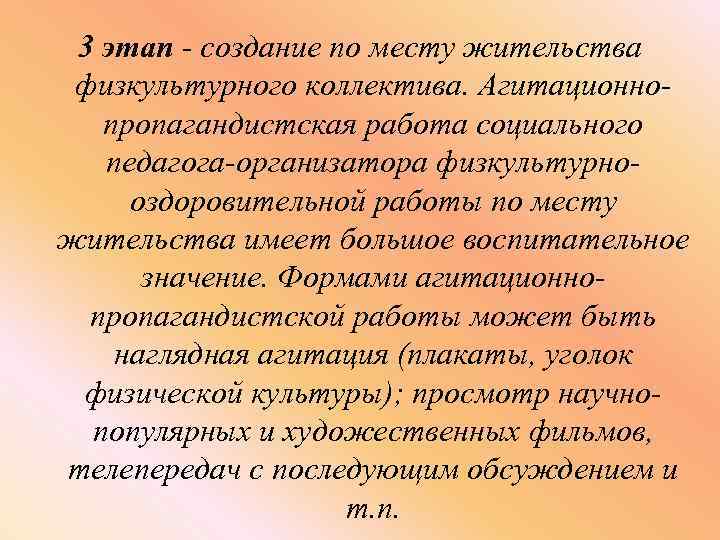 3 этап - создание по месту жительства физкультурного коллектива. Агитационно-пропагандистская работа социального педагога-организатора физкультурно-оздоровительной работы по месту жительства имеет большое воспитательное значение. Формами агитационно-пропагандистской работы может быть наглядная агитация (плакаты, уголок физической культуры); просмотр научно-популярных и художественных фильмов, телепередач с последующим обсуждением и т.п.